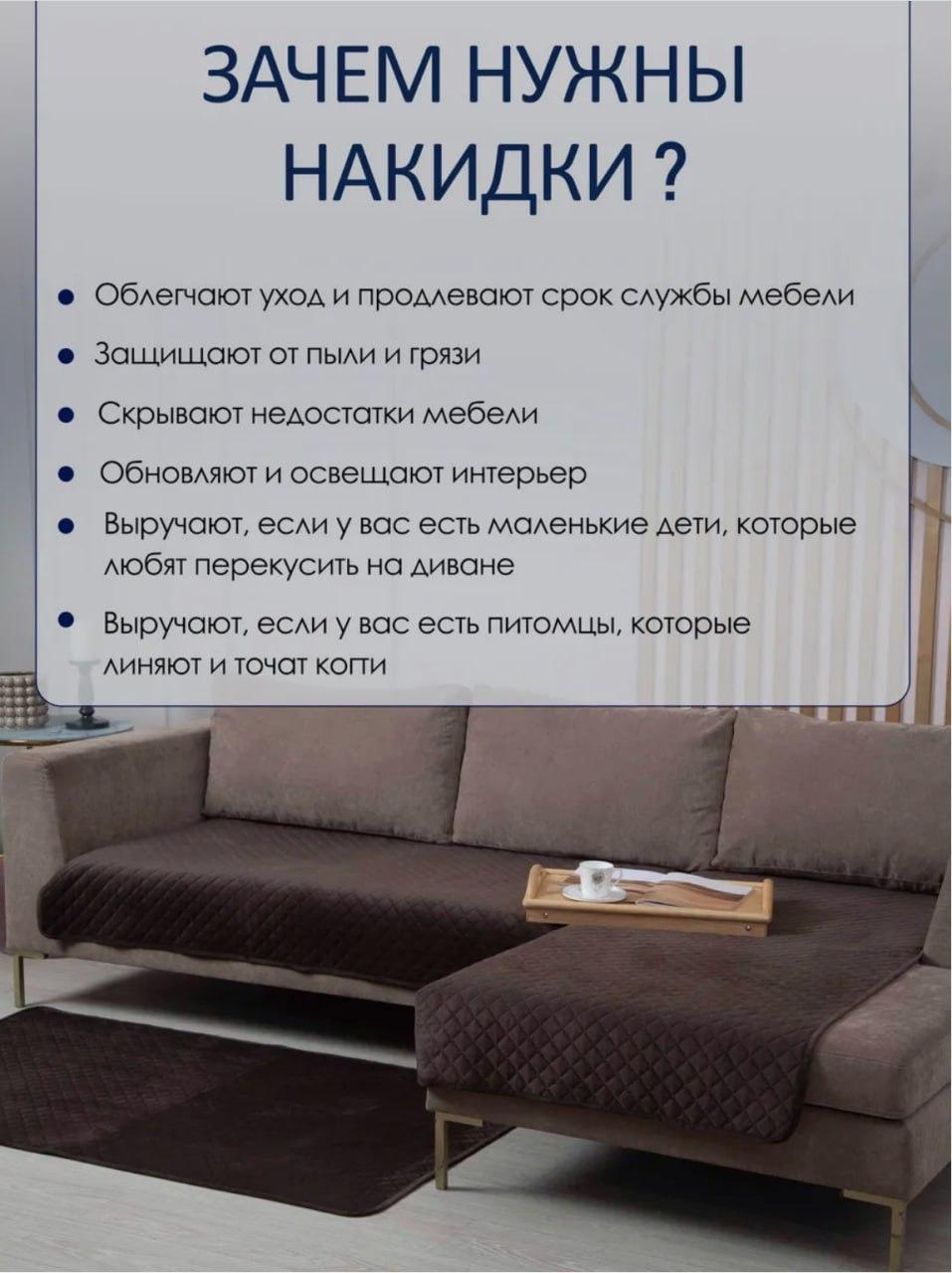 ЗАЧЕМ НУЖНЫ НАКИДКИ ?

● Облегчают уход и продлевают срок службы мебели

● Защищают от пыли и грязи

● Скрывают недостатки мебели

● Обновляют и освещают интерьер

● Выручают, если у вас есть маленькие дети, которые любят перекусить на диване

● Выручают, если у вас есть питомцы, которые линяют и точат когти